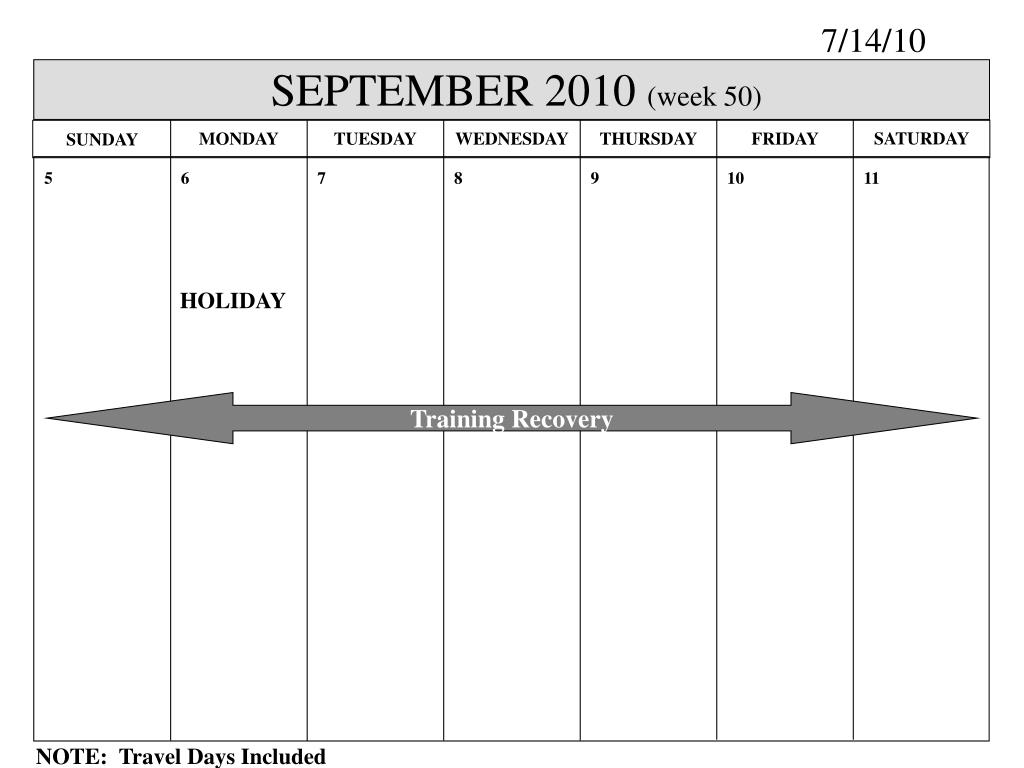 7/14/10

SEPTEMBER 2010 (week 50)

| SUNDAY | MONDAY | TUESDAY | WEDNESDAY | THURSDAY | FRIDAY | SATURDAY |
|---|---|---|---|---|---|---|
| 5 | 6 HOLIDAY | 7 | 8 | 9 | 10 | 11 |

Training Recovery

NOTE: Travel Days Included